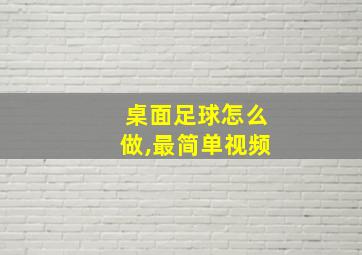 桌面足球怎么做,最简单视频